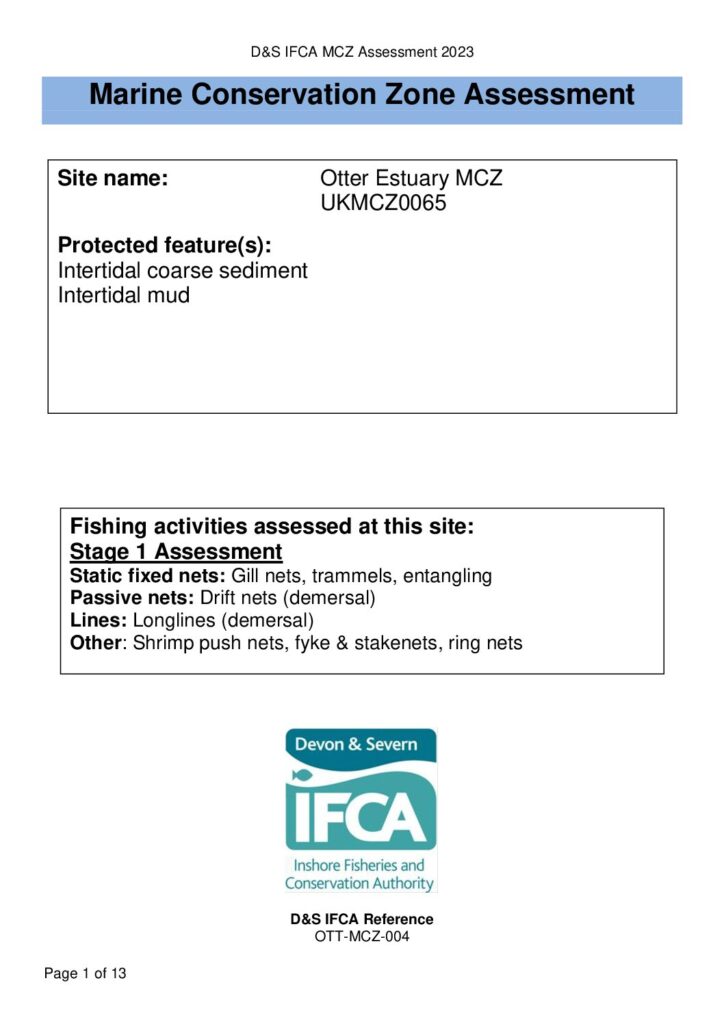 D&S IFCA MCZ Assessment 2023

Marine Conservation Zone Assessment

Site name: Otter Estuary MCZ UKMCZ0065

Protected feature(s):
Intertidal coarse sediment
Intertidal mud

Fishing activities assessed at this site:
Stage 1 Assessment
Static fixed nets: Gill nets, trammels, entangling
Passive nets: Drift nets (demersal)
Lines: Longlines (demersal)
Other: Shrimp push nets, fyke & stakenets, ring nets

Devon & Severn
IFCA
Inshore Fisheries and Conservation Authority

D&S IFCA Reference
OTT-MCZ-004

Page 1 of 13